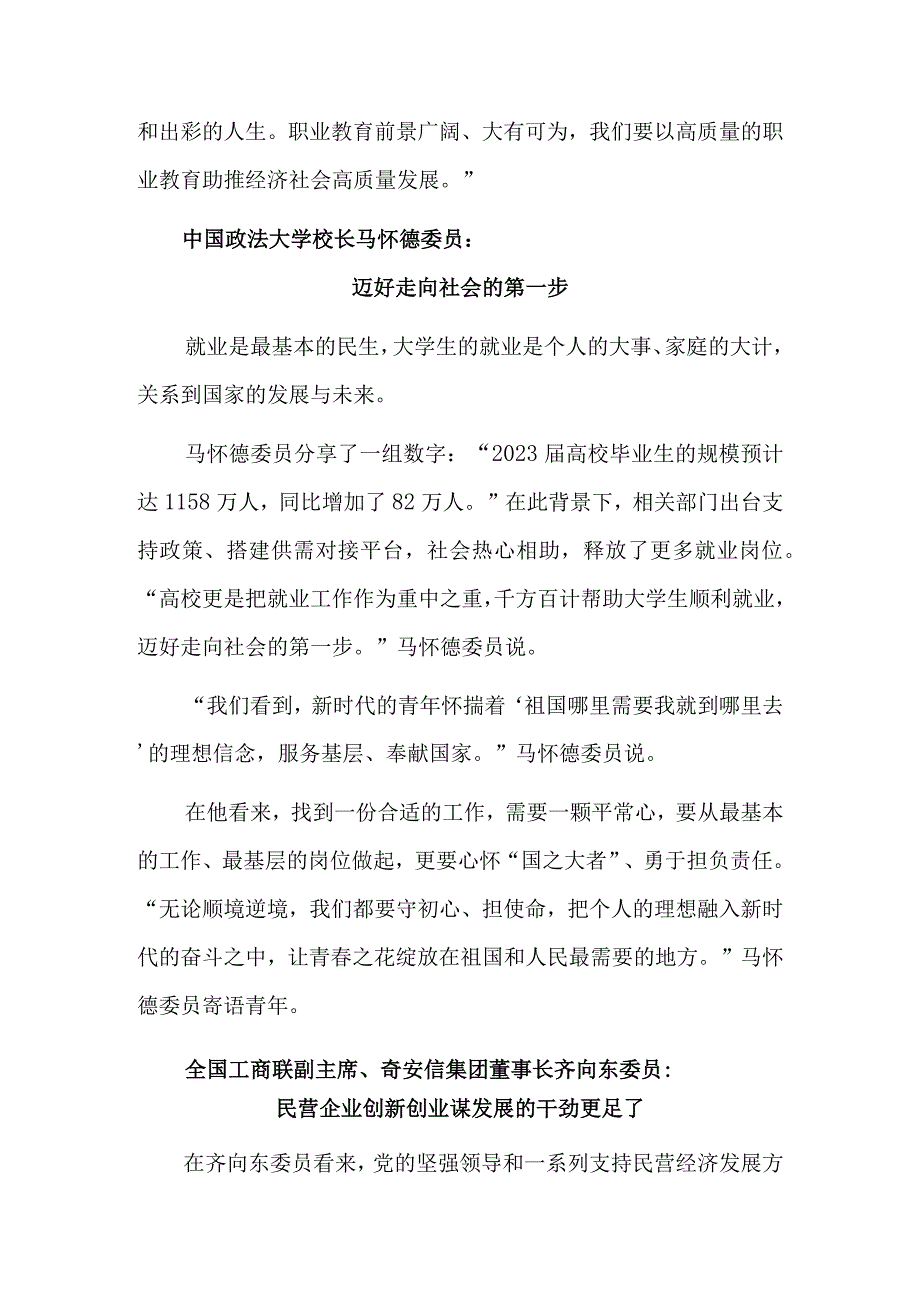 和出彩的人生。职业教育前景广阔、大有可为，我们要以高质量的职业教育助推经济社会高质量发展。”

中国政法大学校长马怀德委员：

迈好走向社会的第一步

就业是最基本的民生，大学生的就业是个人的大事、家庭的大计，关系到国家的发展与未来。

马怀德委员分享了一组数字：“2023届高校毕业生的规模预计达1158万人，同比增加了82万人。”在此背景下，相关部门出台支持政策、搭建供需对接平台，社会热心相助，释放了更多就业岗位。“高校更是把就业工作作为重中之重，千方百计帮助大学生顺利就业，迈好走向社会的第一步。”马怀德委员说。

“我们看到，新时代的青年怀揣着‘祖国哪里需要我就到哪里去’的理想信念，服务基层、奉献国家。”马怀德委员说。

在他看来，找到一份合适的工作，需要一颗平常心，要从最基本的工作、最基层的岗位做起，更要心怀“国之大者”、勇于担负责任。“无论顺境逆境，我们都要守初心、担使命，把个人的理想融入新时代的奋斗之中，让青春之花绽放在祖国和人民最需要的地方。”马怀德委员寄语青年。

全国工商联副主席、奇安信集团董事长齐向东委员：

民营企业创新创业谋发展的干劲更足了

在齐向东委员看来，党的坚强领导和一系列支持民营经济发展方